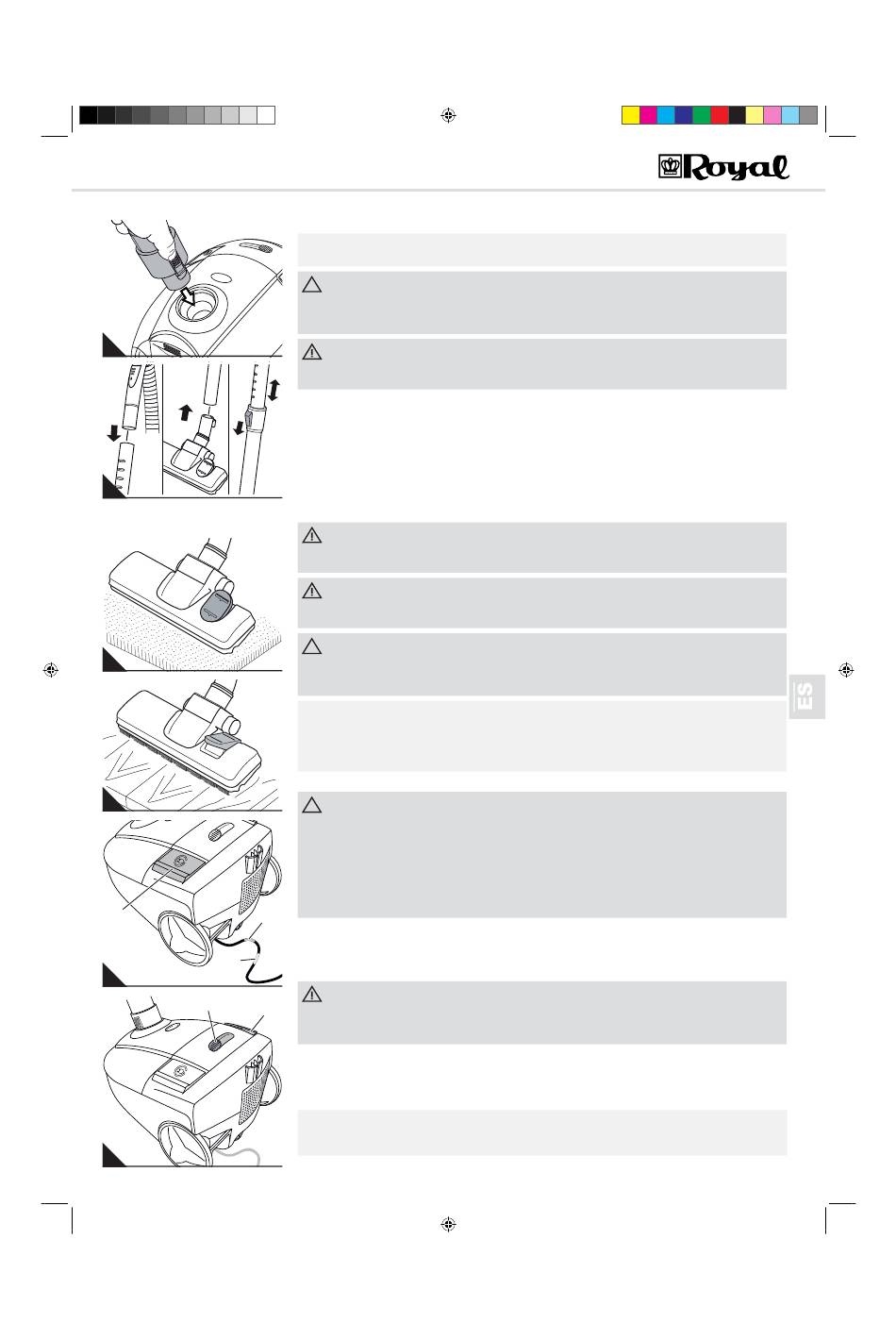 Royal

ES